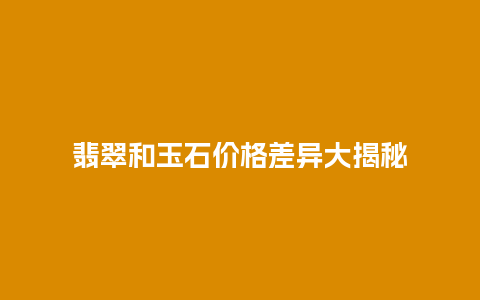 翡翠和玉石价格差异大揭秘